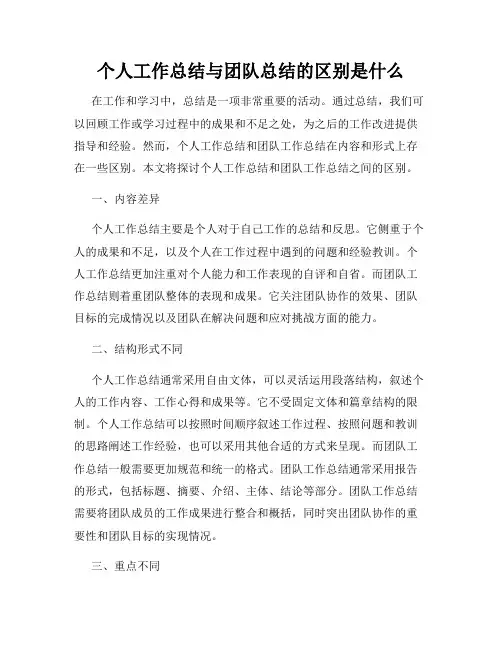 个人工作总结与团队总结的区别是什么

在工作和学习中，总结是一项非常重要的活动。通过总结，我们可以回顾工作或学习过程中的成果和不足之处，为之后的工作改进提供指导和经验。然而，个人工作总结和团队工作总结在内容和形式上存在一些区别。本文将探讨个人工作总结和团队工作总结之间的区别。

一、内容差异

个人工作总结主要是个人对于自己工作的总结和反思。它侧重于个人的成果和不足，以及个人在工作过程中遇到的问题和经验教训。个人工作总结更加注重对个人能力和工作表现的自评和自省。而团队工作总结则着重团队整体的表现和成果。它关注团队协作的效果、团队目标的完成情况以及团队在解决问题和应对挑战方面的能力。

二、结构形式不同

个人工作总结通常采用自由文体，可以灵活运用段落结构，叙述个人的工作内容、工作心得和成果等。它不受固定文体和篇章结构的限制。个人工作总结可以按照时间顺序叙述工作过程、按照问题和教训的思路阐述工作经验，也可以采用其他合适的方式来呈现。而团队工作总结一般需要更加规范和统一的格式。团队工作总结通常采用报告的形式，包括标题、摘要、介绍、主体、结论等部分。团队工作总结需要将团队成员的工作成果进行整合和概括，同时突出团队协作的重要性和团队目标的实现情况。

三、重点不同